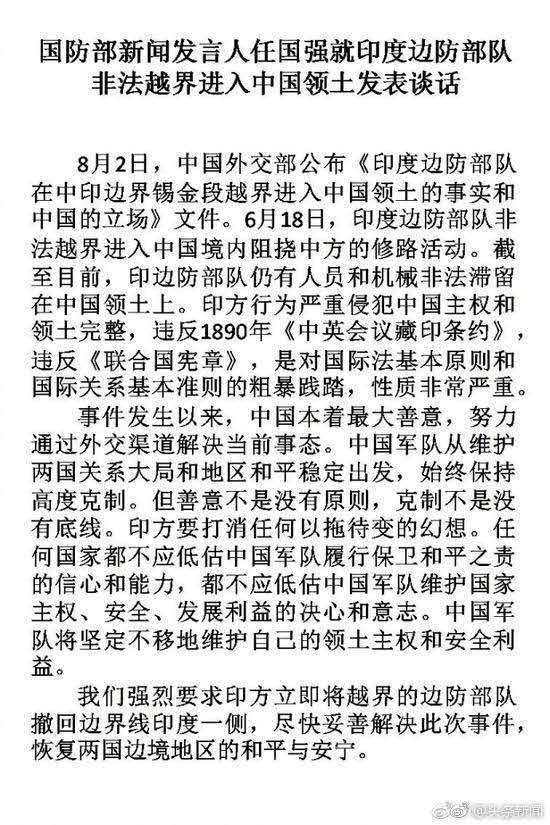 国防部新闻发言人任国强就印度边防部队非法越界进入中国领土发表谈话

8月2日，中国外交部公布《印度边防部队在中印边界锡金段越界进入中国领土的事实和中国的立场》文件。6月18日，印度边防部队非法越界进入中国境内阻挠中方的修路活动。截至目前，印边防部队仍有人员和机械非法滞留在中国领土上。印方行为严重侵犯中国主权和领土完整，违反1890年《中英会议藏印条约》，违反《联合国宪章》，是对国际法基本原则和国际关系基本准则的粗暴践踏，性质非常严重。

事件发生以来，中国本着最大善意，努力通过外交渠道解决当前事态。中国军队从维护两国关系大局和地区和平稳定出发，始终保持高度克制。但善意不是没有原则，克制不是没有底线。印方要打消任何以拖待变的幻想。任何国家都不应低估中国军队履行保卫和平之责的信心和能力，都不应低估中国军队维护国家主权、安全、发展利益的决心和意志。中国军队将坚定不移地维护自己的领土主权和安全利益。

我们强烈要求印方立即将越界的边防部队撤回边界线印度一侧，尽快妥善解决此次事件，恢复两国边境地区的和平与安宁。

@头条新闻